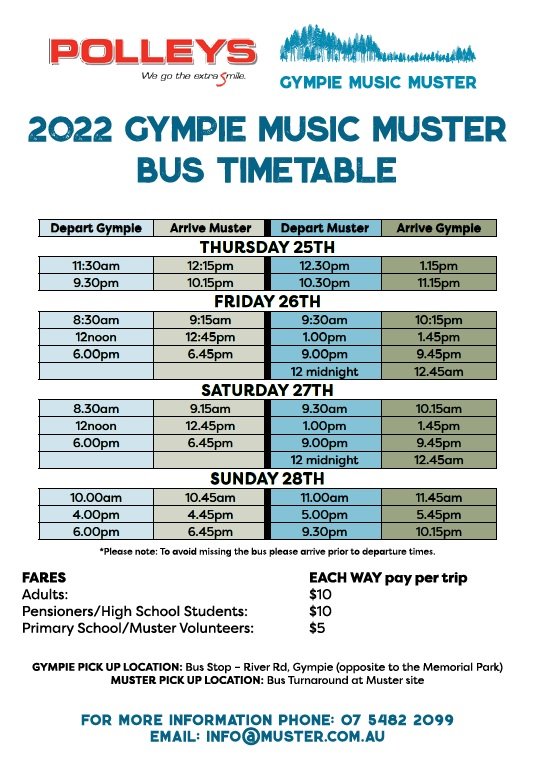 POLLEYS
We go the extra Smile.

GYMPIE MUSIC MUSTER

2022 GYMPIE MUSIC MUSTER BUS TIMETABLE

| Depart Gympie | Arrive Muster | Depart Muster | Arrive Gympie |
|---|---|---|---|
| THURSDAY 25TH | | | |
| 11:30am | 12:15pm | 12.30pm | 1.15pm |
| 9.30pm | 10.15pm | 10.30pm | 11.15pm |
| FRIDAY 26TH | | | |
| 8:30am | 9:15am | 9:30am | 10:15pm |
| 12noon | 12:45pm | 1.00pm | 1.45pm |
| 6.00pm | 6.45pm | 9.00pm | 9.45pm |
| | | 12 midnight | 12.45am |
| SATURDAY 27TH | | | |
| 8.30am | 9.15am | 9.30am | 10.15am |
| 12noon | 12.45pm | 1.00pm | 1.45pm |
| 6.00pm | 6.45pm | 9.00pm | 9.45pm |
| | | 12 midnight | 12.45am |
| SUNDAY 28TH | | | |
| 10.00am | 10.45am | 11.00am | 11.45am |
| 4.00pm | 4.45pm | 5.00pm | 5.45pm |
| 6.00pm | 6.45pm | 9.30pm | 10.15pm |

*Please note: To avoid missing the bus please arrive prior to departure times.

| FARES | EACH WAY pay per trip |
|---|---|
| Adults: | $10 |
| Pensioners/High School Students: | $10 |
| Primary School/Muster Volunteers: | $5 |

GYMPIE PICK UP LOCATION: Bus Stop – River Rd, Gympie (opposite to the Memorial Park)
MUSTER PICK UP LOCATION: Bus Turnaround at Muster site

FOR MORE INFORMATION PHONE: 07 5482 2099
EMAIL: INFO@MUSTER.COM.AU